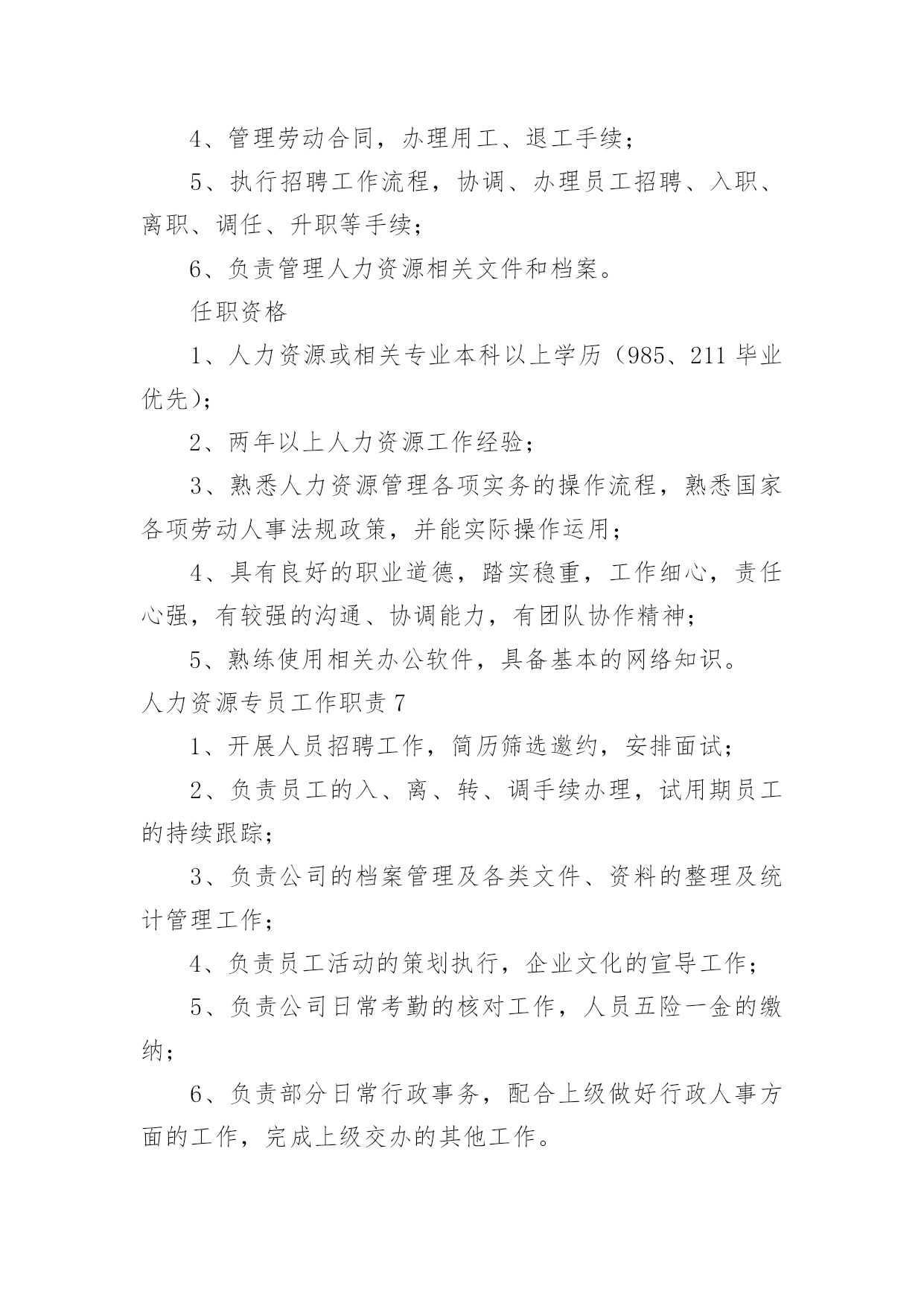 4、管理劳动合同，办理用工、退工手续；

5、执行招聘工作流程，协调、办理员工招聘、入职、离职、调任、升职等手续；

6、负责管理人力资源相关文件和档案。

任职资格

1、人力资源或相关专业本科以上学历（985、211 毕业优先）；

2、两年以上人力资源工作经验；

3、熟悉人力资源管理各项实务的操作流程，熟悉国家各项劳动人事法规政策，并能实际操作运用；

4、具有良好的职业道德，踏实稳重，工作细心，责任心强，有较强的沟通、协调能力，有团队协作精神；

5、熟练使用相关办公软件，具备基本的网络知识。

人力资源专员工作职责 7

1、开展人员招聘工作，简历筛选邀约，安排面试；

2、负责员工的入、离、转、调手续办理，试用期员工的持续跟踪；

3、负责公司的档案管理及各类文件、资料的整理及统计管理工作；

4、负责员工活动的策划执行，企业文化的宣导工作；

5、负责公司日常考勤的核对工作，人员五险一金的缴纳；

6、负责部分日常行政事务，配合上级做好行政人事方面的工作，完成上级交办的其他工作。